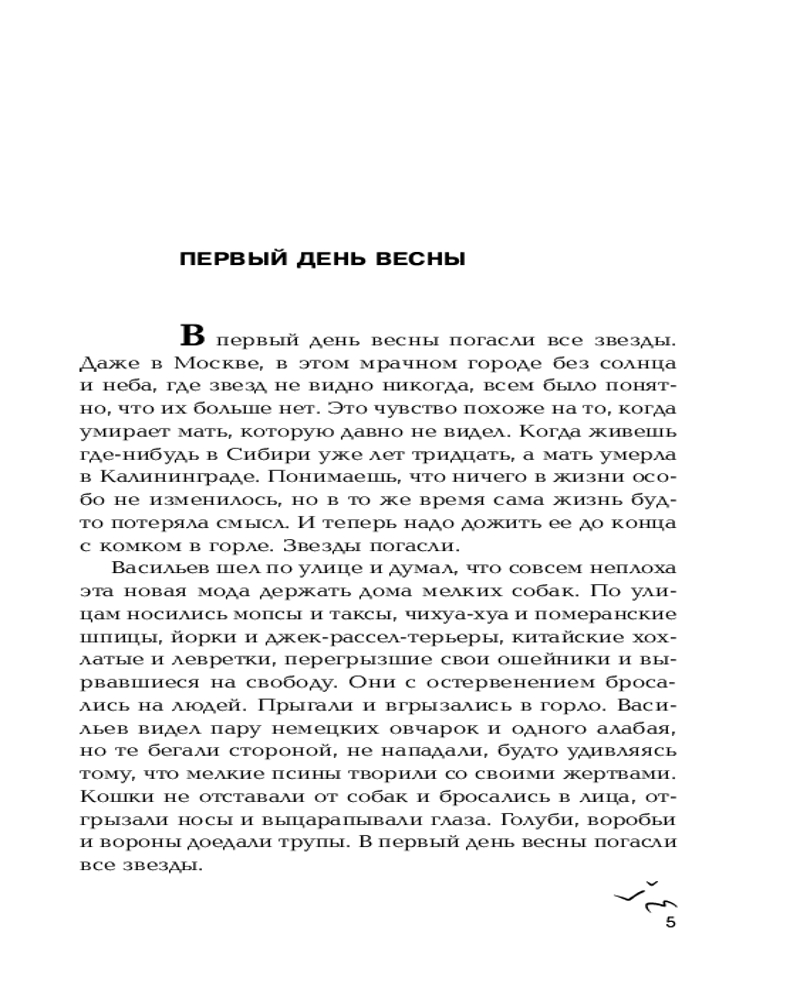 ПЕРВЫЙ ДЕНЬ ВЕСНЫ

В первый день весны погасли все звезды. Даже в Москве, в этом мрачном городе без солнца и неба, где звезд не видно никогда, всем было понятно, что их больше нет. Это чувство похоже на то, когда умирает мать, которую давно не видел. Когда живешь где-нибудь в Сибири уже лет тридцать, а мать умерла в Калининграде. Понимаешь, что ничего в жизни особо не изменилось, но в то же время сама жизнь будто потеряла смысл. И теперь надо дожить ее до конца с комком в горле. Звезды погасли.

Васильев шел по улице и думал, что совсем неплоха эта новая мода держать дома мелких собак. По улицам носились мопсы и таксы, чихуа-хуа и померанские шпицы, йорки и джек-рассел-терьеры, китайские хохлатые и левретки, перегрызшие свои ошейники и вырвавшиеся на свободу. Они с остервенением бросались на людей. Прыгали и вгрызались в горло. Васильев видел пару немецких овчарок и одного алабая, но те бегали стороной, не нападали, будто удивляясь тому, что мелкие псины творили со своими жертвами. Кошки не отставали от собак и бросались в лица, отгрызали носы и выцарапывали глаза. Голуби, воробьи и вороны доедали трупы. В первый день весны погасли все звезды.

5